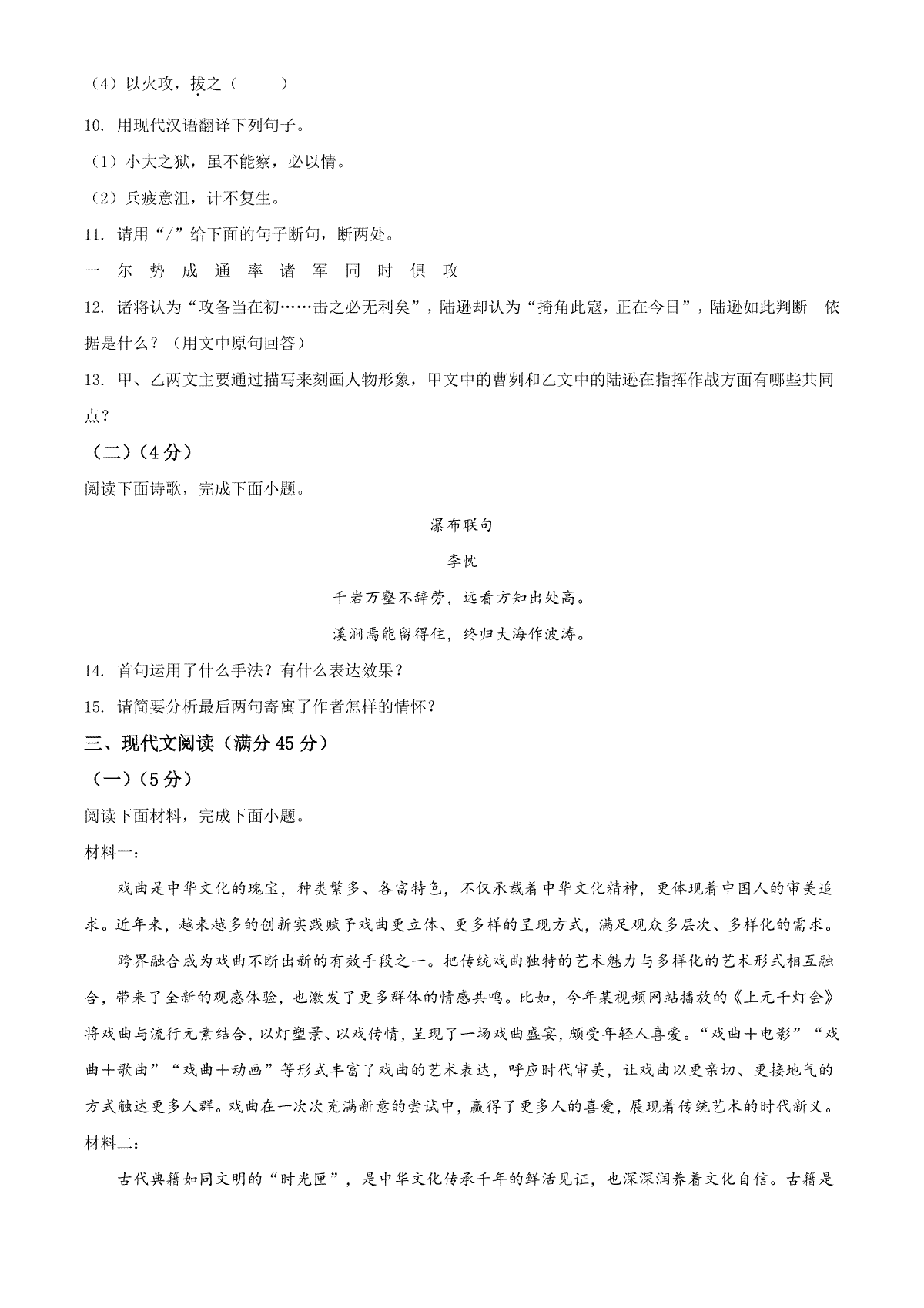 （4）以火攻，拔之（　　）

10. 用现代汉语翻译下列句子。

（1）小大之狱，虽不能察，必以情。

（2）兵疲意沮，计不复生。

11. 请用“/”给下面的句子断句，断两处。

一 尔 势 成 通 率 诸 军 同 时 俱 攻

12. 诸将认为“攻备当在初……击之必无利矣”，陆逊却认为“掎角此寇，正在今日”，陆逊如此判断 依据是什么？（用文中原句回答）

13. 甲、乙两文主要通过描写来刻画人物形象，甲文中的曹刿和乙文中的陆逊在指挥作战方面有哪些共同点？

（二）（4分）

阅读下面诗歌，完成下面小题。

瀑布联句

李忱

千岩万壑不辞劳，远看方知出处高。

溪涧焉能留得住，终归大海作波涛。

14. 首句运用了什么手法？有什么表达效果？

15. 请简要分析最后两句寄寓了作者怎样的情怀？

三、现代文阅读（满分45分）

（一）（5分）

阅读下面材料，完成下面小题。

材料一：

戏曲是中华文化的瑰宝，种类繁多、各富特色，不仅承载着中华文化精神，更体现着中国人的审美追求。近年来，越来越多的创新实践赋予戏曲更立体、更多样的呈现方式，满足观众多层次、多样化的需求。

跨界融合成为戏曲不断出新的有效手段之一。把传统戏曲独特的艺术魅力与多样化的艺术形式相互融合，带来了全新的观感体验，也激发了更多群体的情感共鸣。比如，今年某视频网站播放的《上元千灯会》将戏曲与流行元素结合，以灯塑景、以戏传情，呈现了一场戏曲盛宴，颇受年轻人喜爱。“戏曲＋电影”“戏曲＋歌曲”“戏曲＋动画”等形式丰富了戏曲的艺术表达，呼应时代审美，让戏曲以更亲切、更接地气的方式触达更多人群。戏曲在一次次充满新意的尝试中，赢得了更多人的喜爱，展现着传统艺术的时代新义。

材料二：

古代典籍如同文明的“时光匣”，是中华文化传承千年的鲜活见证，也深深润养着文化自信。古籍是